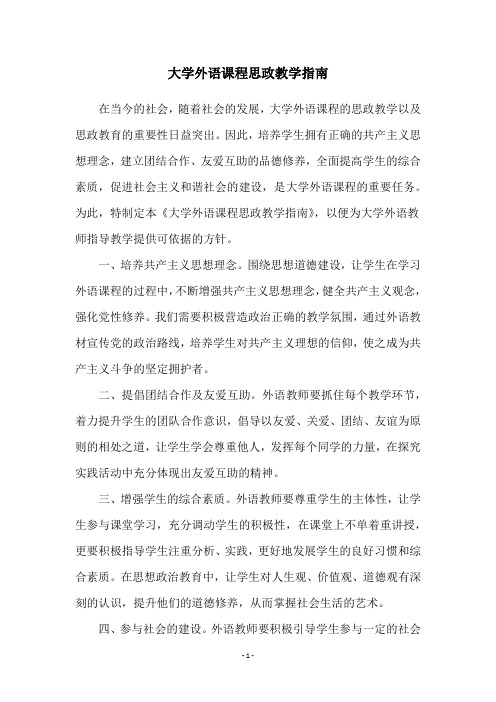 大学外语课程思政教学指南

在当今的社会，随着社会的发展，大学外语课程的思政教学以及思政教育的重要性日益突出。因此，培养学生拥有正确的共产主义思想理念，建立团结合作、友爱互助的品德修养，全面提高学生的综合素质，促进社会主义和谐社会的建设，是大学外语课程的重要任务。为此，特制定本《大学外语课程思政教学指南》，以便为大学外语教师指导教学提供可依据的方针。

一、培养共产主义思想理念。围绕思想道德建设，让学生在学习外语课程的过程中，不断增强共产主义思想理念，健全共产主义观念，强化党性修养。我们需要积极营造政治正确的教学氛围，通过外语教材宣传党的政治路线，培养学生对共产主义理想的信仰，使之成为共产主义斗争的坚定拥护者。

二、提倡团结合作及友爱互助。外语教师要抓住每个教学环节，着力提升学生的团队合作意识，倡导以友爱、关爱、团结、友谊为原则的相处之道，让学生学会尊重他人，发挥每个同学的力量，在探究实践活动中充分体现出友爱互助的精神。

三、增强学生的综合素质。外语教师要尊重学生的主体性，让学生参与课堂学习，充分调动学生的积极性，在课堂上不单着重讲授，更要积极指导学生注重分析、实践，更好地发展学生的良好习惯和综合素质。在思想政治教育中，让学生对人生观、价值观、道德观有深刻的认识，提升他们的道德修养，从而掌握社会生活的艺术。

四、参与社会的建设。外语教师要积极引导学生参与一定的社会

- 1 -